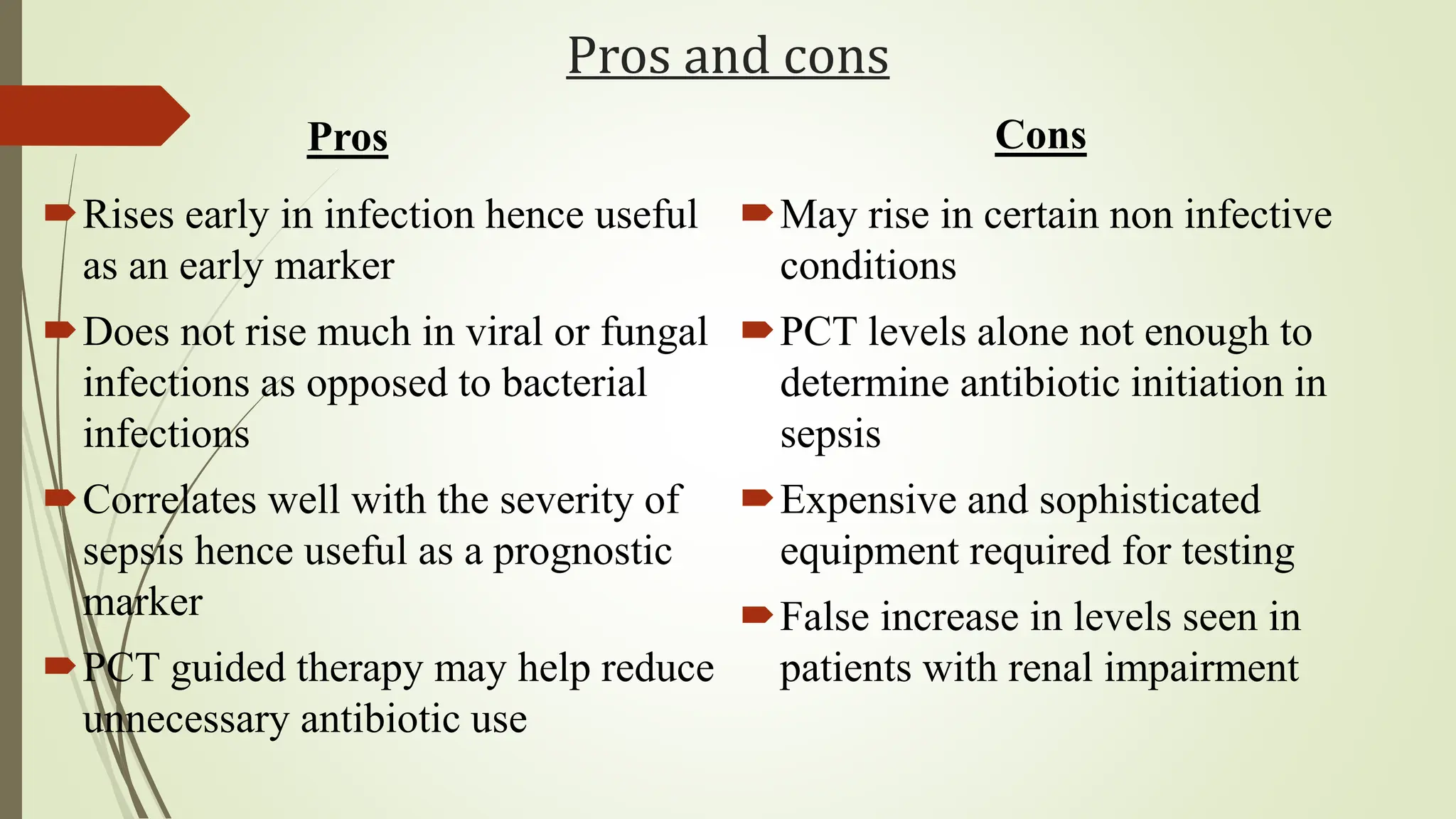 Pros and cons

Pros

Rises early in infection hence useful as an early marker

Does not rise much in viral or fungal infections as opposed to bacterial infections

Correlates well with the severity of sepsis hence useful as a prognostic marker

PCT guided therapy may help reduce unnecessary antibiotic use

Cons

May rise in certain non infective conditions

PCT levels alone not enough to determine antibiotic initiation in sepsis

Expensive and sophisticated equipment required for testing

False increase in levels seen in patients with renal impairment